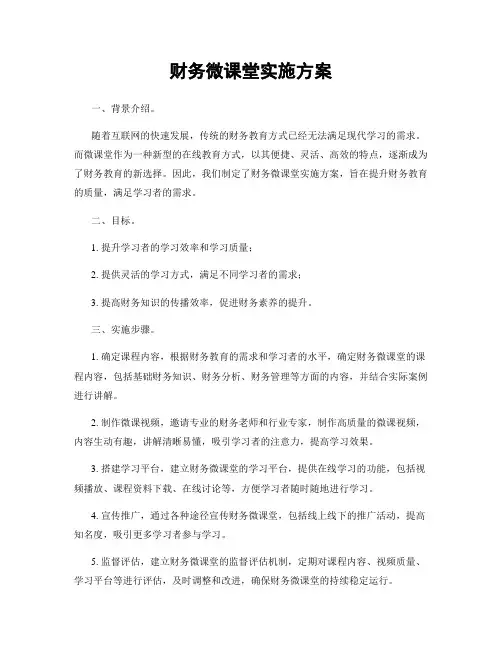 财务微课堂实施方案

一、背景介绍。

随着互联网的快速发展，传统的财务教育方式已经无法满足现代学习的需求。而微课堂作为一种新型的在线教育方式，以其便捷、灵活、高效的特点，逐渐成为了财务教育的新选择。因此，我们制定了财务微课堂实施方案，旨在提升财务教育的质量，满足学习者的需求。

二、目标。

1. 提升学习者的学习效率和学习质量；

2. 提供灵活的学习方式，满足不同学习者的需求；

3. 提高财务知识的传播效率，促进财务素养的提升。

三、实施步骤。

1. 确定课程内容，根据财务教育的需求和学习者的水平，确定财务微课堂的课程内容，包括基础财务知识、财务分析、财务管理等方面的内容，并结合实际案例进行讲解。

2. 制作微课视频，邀请专业的财务老师和行业专家，制作高质量的微课视频，内容生动有趣，讲解清晰易懂，吸引学习者的注意力，提高学习效果。

3. 搭建学习平台，建立财务微课堂的学习平台，提供在线学习的功能，包括视频播放、课程资料下载、在线讨论等，方便学习者随时随地进行学习。

4. 宣传推广，通过各种途径宣传财务微课堂，包括线上线下的推广活动，提高知名度，吸引更多学习者参与学习。

5. 监督评估，建立财务微课堂的监督评估机制，定期对课程内容、视频质量、学习平台等进行评估，及时调整和改进，确保财务微课堂的持续稳定运行。